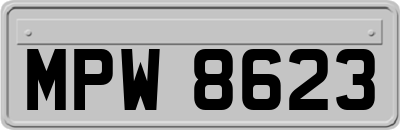 MPW 8623